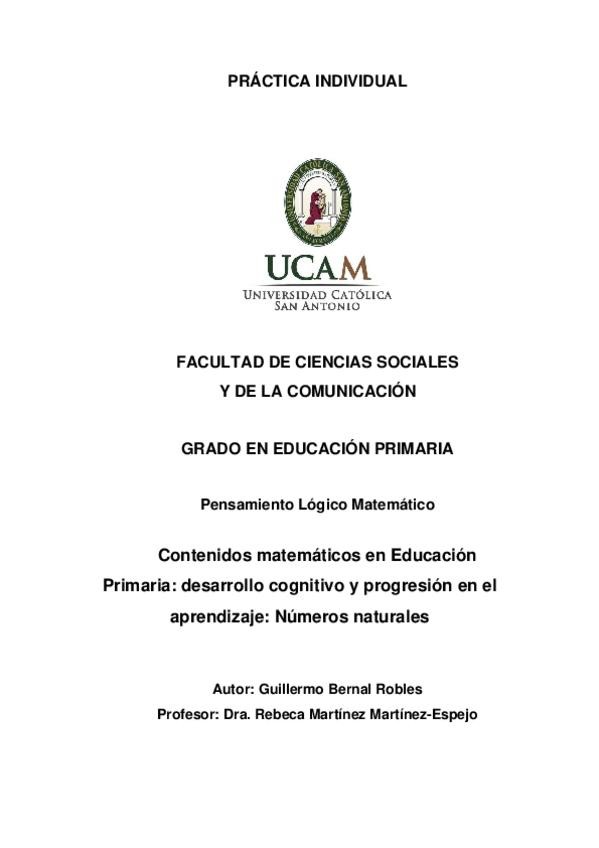 PRÁCTICA INDIVIDUAL

UCAM
UNIVERSIDAD CATÓLICA
SAN ANTONIO

FACULTAD DE CIENCIAS SOCIALES
Y DE LA COMUNICACIÓN

GRADO EN EDUCACIÓN PRIMARIA

Pensamiento Lógico Matemático

Contenidos matemáticos en Educación Primaria: desarrollo cognitivo y progresión en el aprendizaje: Números naturales

Autor: Guillermo Bernal Robles
Profesor: Dra. Rebeca Martínez Martínez-Espejo